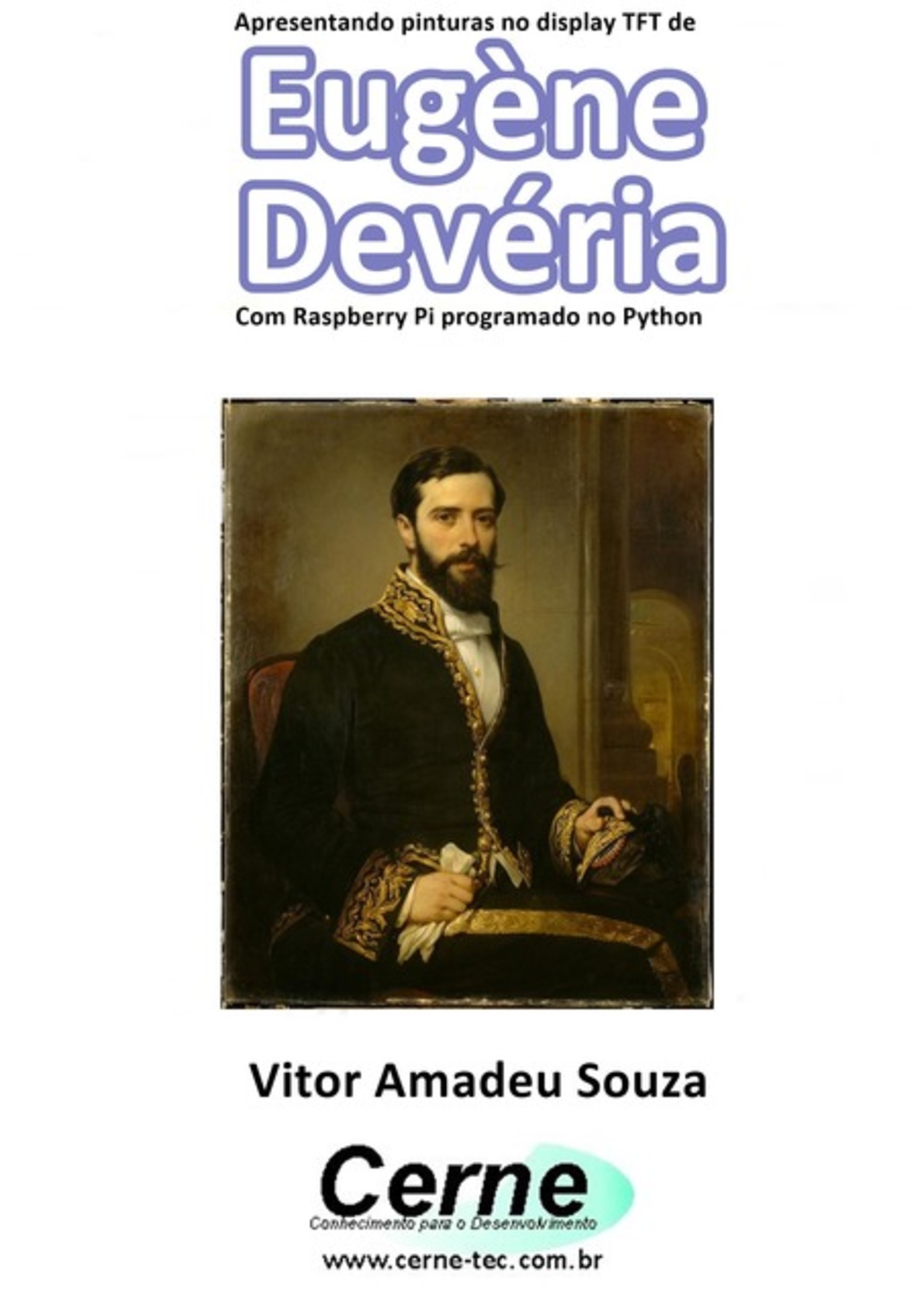 Apresentando pinturas no display TFT de

Eugène Devéria

Com Raspberry Pi programado no Python

Vitor Amadeu Souza

Cerne

Conhecimento para o Desenvolvimento

www.cerne-tec.com.br